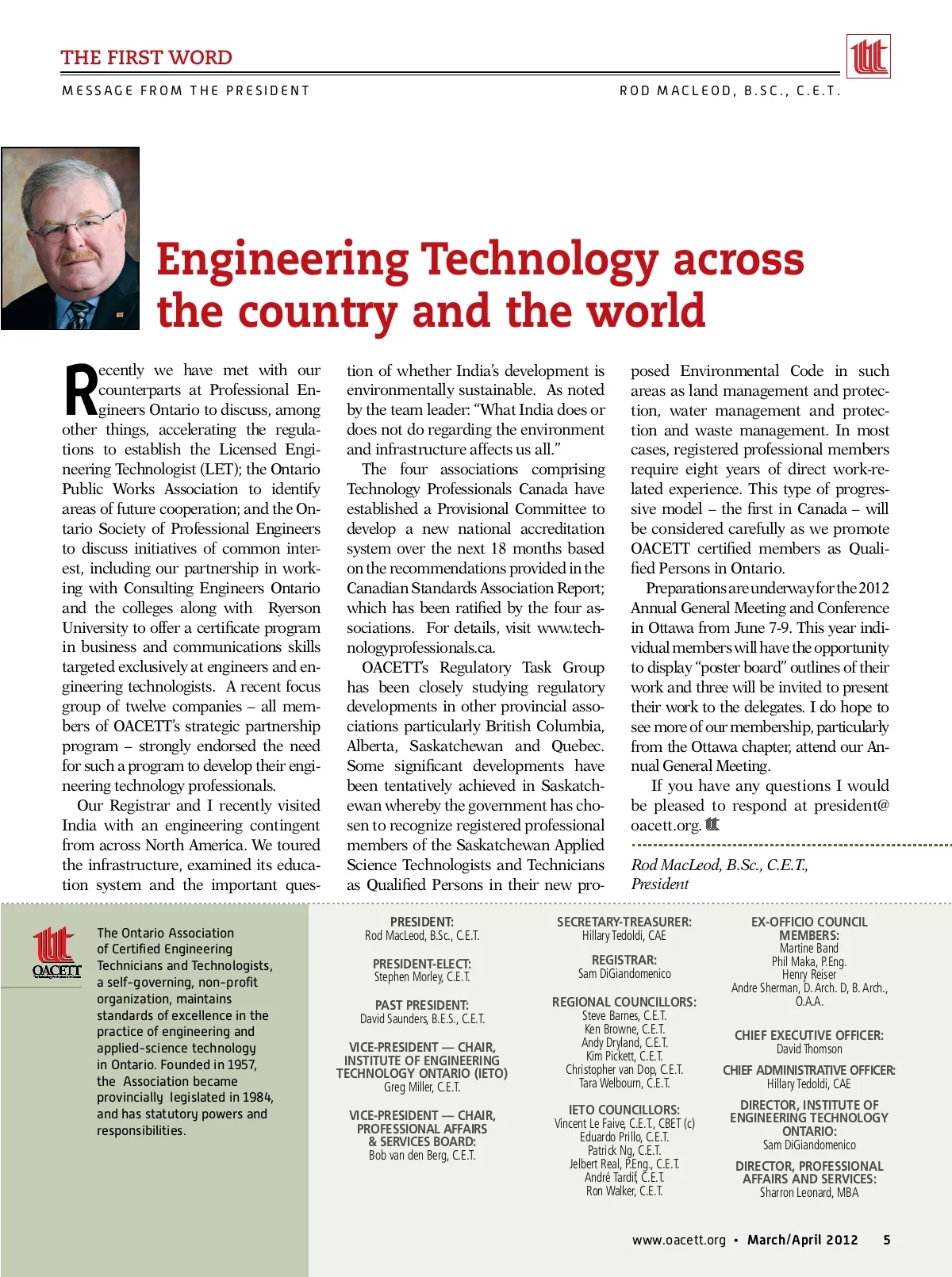 THE FIRST WORD

MESSAGE FROM THE PRESIDENT

ROD MACLEOD, B.SC., C.E.T.

Engineering Technology across the country and the world

Recently we have met with our counterparts at Professional Engineers Ontario to discuss, among other things, accelerating the regulations to establish the Licensed Engineering Technologist (LET); the Ontario Public Works Association to identify areas of future cooperation; and the Ontario Society of Professional Engineers to discuss initiatives of common interest, including our partnership in working with Consulting Engineers Ontario and the colleges along with Ryerson University to offer a certificate program in business and communications skills targeted exclusively at engineers and engineering technologists. A recent focus group of twelve companies – all members of OACETT's strategic partnership program – strongly endorsed the need for such a program to develop their engineering technology professionals.

Our Registrar and I recently visited India with an engineering contingent from across North America. We toured the infrastructure, examined its education system and the important question of whether India's development is environmentally sustainable. As noted by the team leader: "What India does or does not do regarding the environment and infrastructure affects us all."

The four associations comprising Technology Professionals Canada have established a Provisional Committee to develop a new national accreditation system over the next 18 months based on the recommendations provided in the Canadian Standards Association Report; which has been ratified by the four associations. For details, visit www.technologyprofessionals.ca.

OACETT's Regulatory Task Group has been closely studying regulatory developments in other provincial associations particularly British Columbia, Alberta, Saskatchewan and Quebec. Some significant developments have been tentatively achieved in Saskatchewan whereby the government has chosen to recognize registered professional members of the Saskatchewan Applied Science Technologists and Technicians as Qualified Persons in their new proposed Environmental Code in such areas as land management and protection, water management and protection and waste management. In most cases, registered professional members require eight years of direct work-related experience. This type of progressive model – the first in Canada – will be considered carefully as we promote OACETT certified members as Qualified Persons in Ontario.

Preparations are underway for the 2012 Annual General Meeting and Conference in Ottawa from June 7-9. This year individual members will have the opportunity to display "poster board" outlines of their work and three will be invited to present their work to the delegates. I do hope to see more of our membership, particularly from the Ottawa chapter, attend our Annual General Meeting.

If you have any questions I would be pleased to respond at president@oacett.org.

Rod MacLeod, B.Sc., C.E.T., President

OACETT

The Ontario Association of Certified Engineering Technicians and Technologists, a self-governing, non-profit organization, maintains standards of excellence in the practice of engineering and applied-science technology in Ontario. Founded in 1957, the Association became provincially legislated in 1984, and has statutory powers and responsibilities.

PRESIDENT:
Rod MacLeod, B.Sc., C.E.T.

PRESIDENT-ELECT:
Stephen Morley, C.E.T.

PAST PRESIDENT:
David Saunders, B.E.S., C.E.T.

VICE-PRESIDENT — CHAIR, INSTITUTE OF ENGINEERING TECHNOLOGY ONTARIO (IETO)
Greg Miller, C.E.T.

VICE-PRESIDENT — CHAIR, PROFESSIONAL AFFAIRS & SERVICES BOARD:
Bob van den Berg, C.E.T.

SECRETARY-TREASURER:
Hillary Tedoldi, CAE

REGISTRAR:
Sam DiGiandomenico

REGIONAL COUNCILLORS:
Steve Barnes, C.E.T.
Ken Browne, C.E.T.
Andy Dryland, C.E.T.
Kim Pickett, C.E.T.
Christopher van Dop, C.E.T.
Tara Welbourn, C.E.T.

IETO COUNCILLORS:
Vincent Le Faive, C.E.T., CBET (c)
Eduardo Prillo, C.E.T.
Patrick Ng, C.E.T.
Jelbert Real, P.Eng., C.E.T.
André Tardif, C.E.T.
Ron Walker, C.E.T.

EX-OFFICIO COUNCIL MEMBERS:
Martine Band
Phil Maka, P.Eng.
Henry Reiser
Andre Sherman, D. Arch. D, B. Arch., O.A.A.

CHIEF EXECUTIVE OFFICER:
David Thomson

CHIEF ADMINISTRATIVE OFFICER:
Hillary Tedoldi, CAE

DIRECTOR, INSTITUTE OF ENGINEERING TECHNOLOGY ONTARIO:
Sam DiGiandomenico

DIRECTOR, PROFESSIONAL AFFAIRS AND SERVICES:
Sharron Leonard, MBA

www.oacett.org • March/April 2012 5